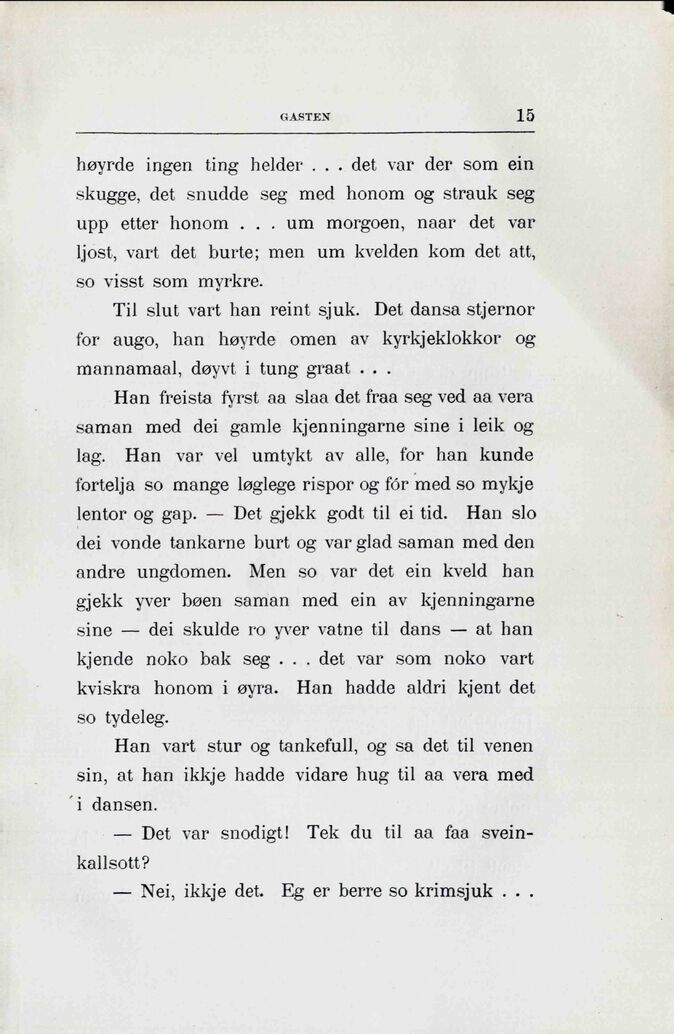 GASTEN 15

høyrde ingen ting helder . . . det var der som ein skugge, det snudde seg med honom og strauk seg upp etter honom . . . um morgoen, naar det var ljost, vart det burte; men um kvelden kom det att, so visst som myrkre.

Til slut vart han reint sjuk. Det dansa stjernor for augo, han høyrde omen av kyrkjeklokkor og mannamaal, døyvt i tung graat . . .

Han freista fyrst aa slaa det fraa seg ved aa vera saman med dei gamle kjenningarne sine i leik og lag. Han var vel umtykt av alle, for han kunde fortelja so mange løglege rispor og fór med so mykje lentor og gap. — Det gjekk godt til ei tid. Han slo dei vonde tankarne burt og var glad saman med den andre ungdomen. Men so var det ein kveld han gjekk yver bøen saman med ein av kjenningarne sine — dei skulde ro yver vatne til dans — at han kjende noko bak seg . . . det var som noko vart kviskra honom i øyra. Han hadde aldri kjent det so tydeleg.

Han vart stur og tankefull, og sa det til venen sin, at han ikkje hadde vidare hug til aa vera med i dansen.

— Det var snodigt! Tek du til aa faa sveinkallsott?

— Nei, ikkje det. Eg er berre so krimsjuk . . .